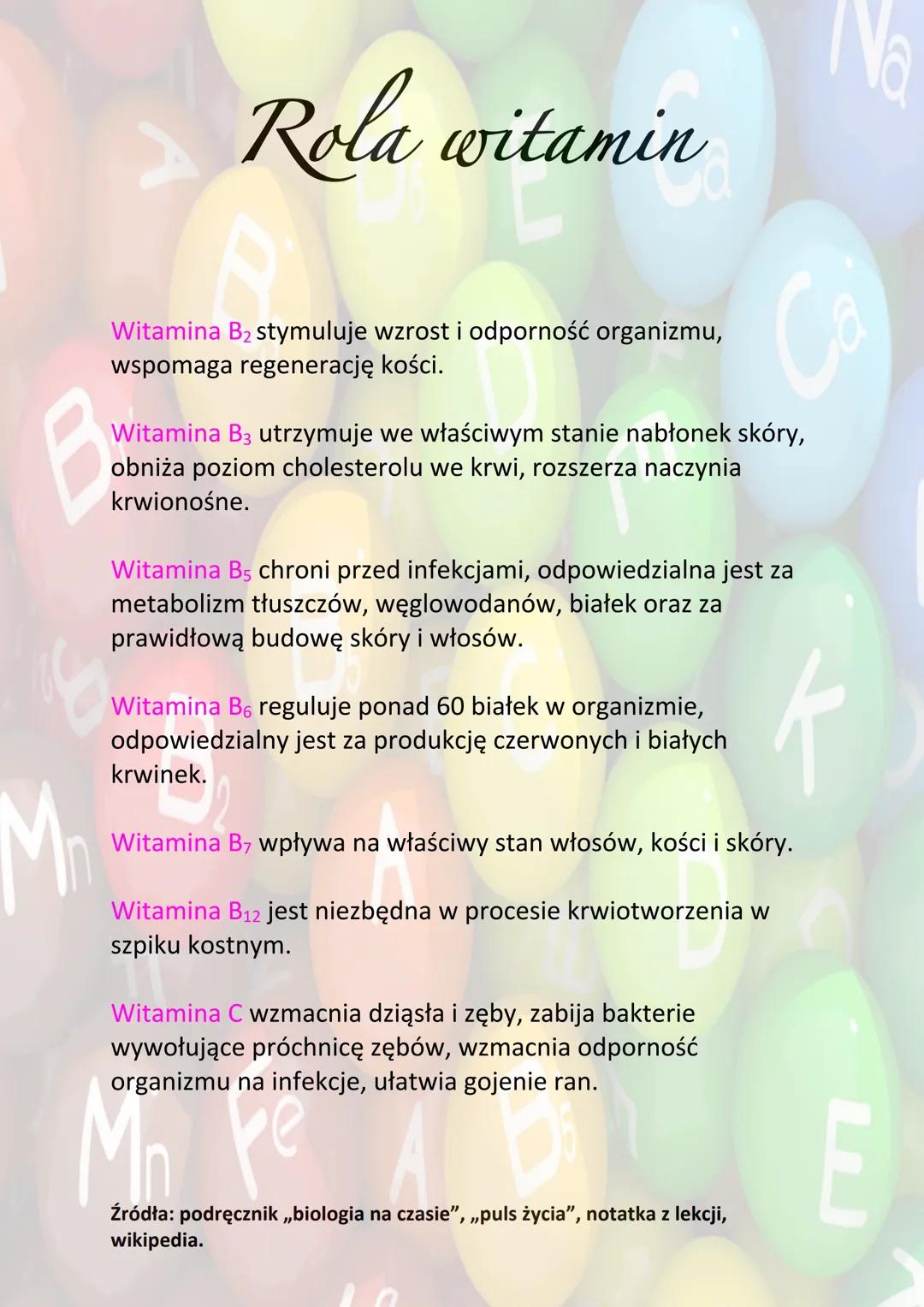 Rola witamin

Witamina $B_2$ stymuluje wzrost i odporność organizmu, wspomaga regenerację kości.

Witamina $B_3$ utrzymuje we właściwym stanie nabłonek skóry, obniża poziom cholesterolu we krwi, rozszerza naczynia krwionośne.

Witamina $B_5$ chroni przed infekcjami, odpowiedzialna jest za metabolizm tłuszczów, węglowodanów, białek oraz za prawidłową budowę skóry i włosów.

Witamina $B_6$ reguluje ponad 60 białek w organizmie, odpowiedzialny jest za produkcję czerwonych i białych krwinek.

Witamina $B_7$ wpływa na właściwy stan włosów, kości i skóry.

Witamina $B_{12}$ jest niezbędna w procesie krwiotworzenia w szpiku kostnym.

Witamina C wzmacnia dziąsła i zęby, zabija bakterie wywołujące próchnicę zębów, wzmacnia odporność organizmu na infekcje, ułatwia gojenie ran.

Źródła: podręcznik „biologia na czasie", „puls życia", notatka z lekcji, wikipedia.